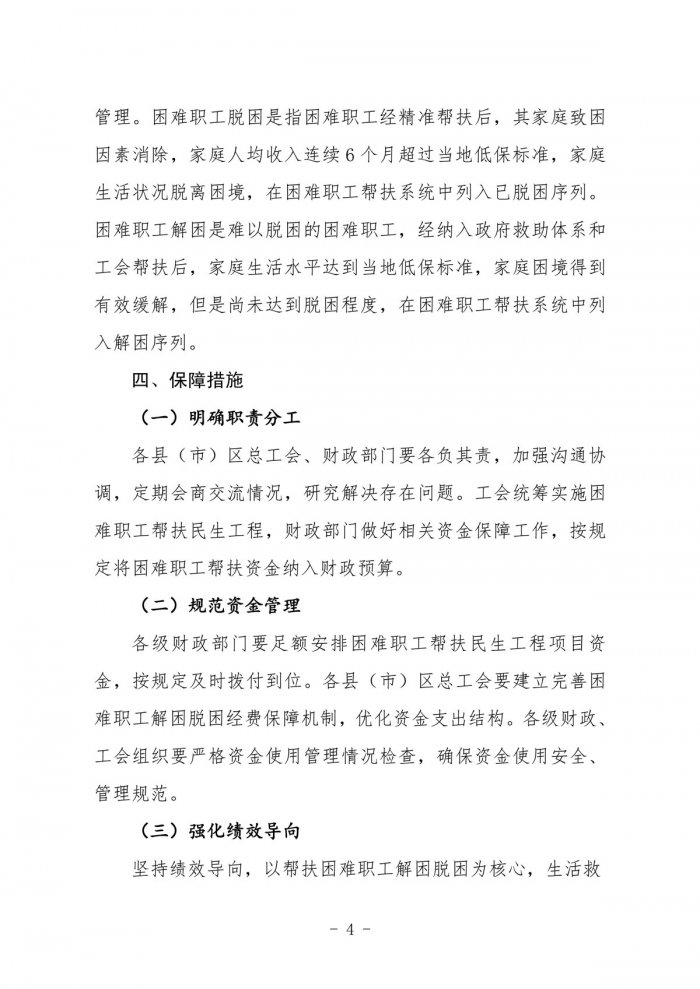 管理。困难职工脱困是指困难职工经精准帮扶后，其家庭致困因素消除，家庭人均收入连续6个月超过当地低保标准，家庭生活状况脱离困境，在困难职工帮扶系统中列入已脱困序列。困难职工解困是难以脱困的困难职工，经纳入政府救助体系和工会帮扶后，家庭生活水平达到当地低保标准，家庭困境得到有效缓解，但是尚未达到脱困程度，在困难职工帮扶系统中列入解困序列。

四、保障措施

（一）明确职责分工

各县（市）区总工会、财政部门要各负其责，加强沟通协调，定期会商交流情况，研究解决存在问题。工会统筹实施困难职工帮扶民生工程，财政部门做好相关资金保障工作，按规定将困难职工帮扶资金纳入财政预算。

（二）规范资金管理

各级财政部门要足额安排困难职工帮扶民生工程项目资金，按规定及时拨付到位。各县（市）区总工会要建立完善困难职工解困脱困经费保障机制，优化资金支出结构。各级财政、工会组织要严格资金使用管理情况检查，确保资金使用安全、管理规范。

（三）强化绩效导向

坚持绩效导向，以帮扶困难职工解困脱困为核心，生活救

- 4 -